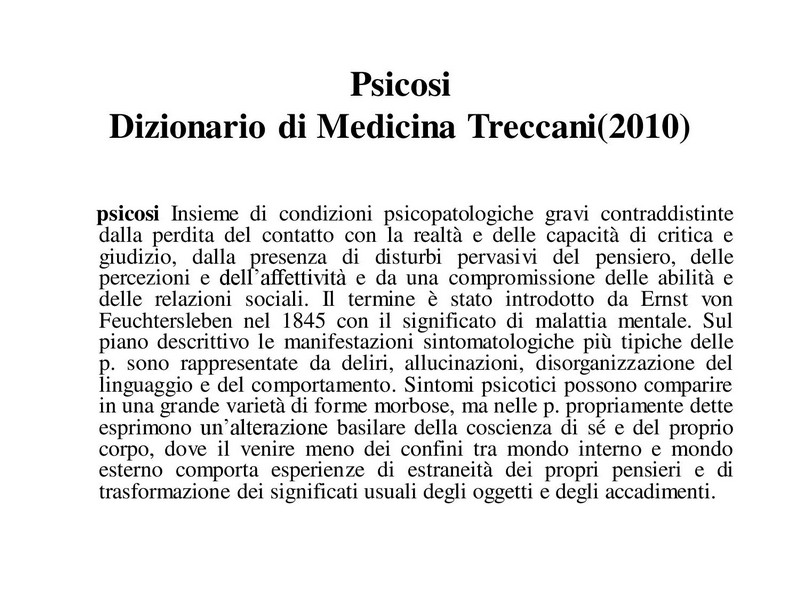 Psicosi
Dizionario di Medicina Treccani(2010)

psicosi Insieme di condizioni psicopatologiche gravi contraddistinte dalla perdita del contatto con la realtà e delle capacità di critica e giudizio, dalla presenza di disturbi pervasivi del pensiero, delle percezioni e dell'affettività e da una compromissione delle abilità e delle relazioni sociali. Il termine è stato introdotto da Ernst von Feuchtersleben nel 1845 con il significato di malattia mentale. Sul piano descrittivo le manifestazioni sintomatologiche più tipiche delle p. sono rappresentate da deliri, allucinazioni, disorganizzazione del linguaggio e del comportamento. Sintomi psicotici possono comparire in una grande varietà di forme morbose, ma nelle p. propriamente dette esprimono un'alterazione basilare della coscienza di sé e del proprio corpo, dove il venire meno dei confini tra mondo interno e mondo esterno comporta esperienze di estraneità dei propri pensieri e di trasformazione dei significati usuali degli oggetti e degli accadimenti.